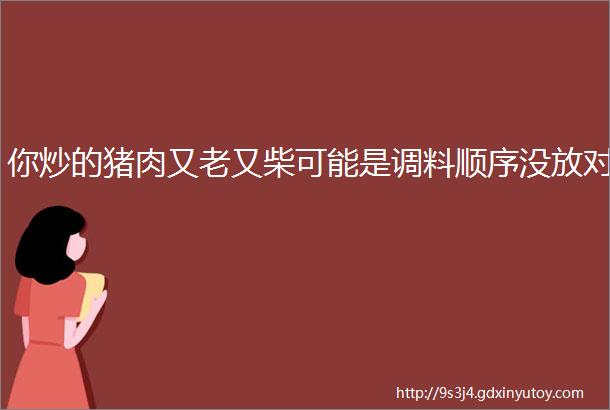 你炒的猪肉又老又柴可能是调料顺序没放对

http://9s3j4.gdxinyutoy.com